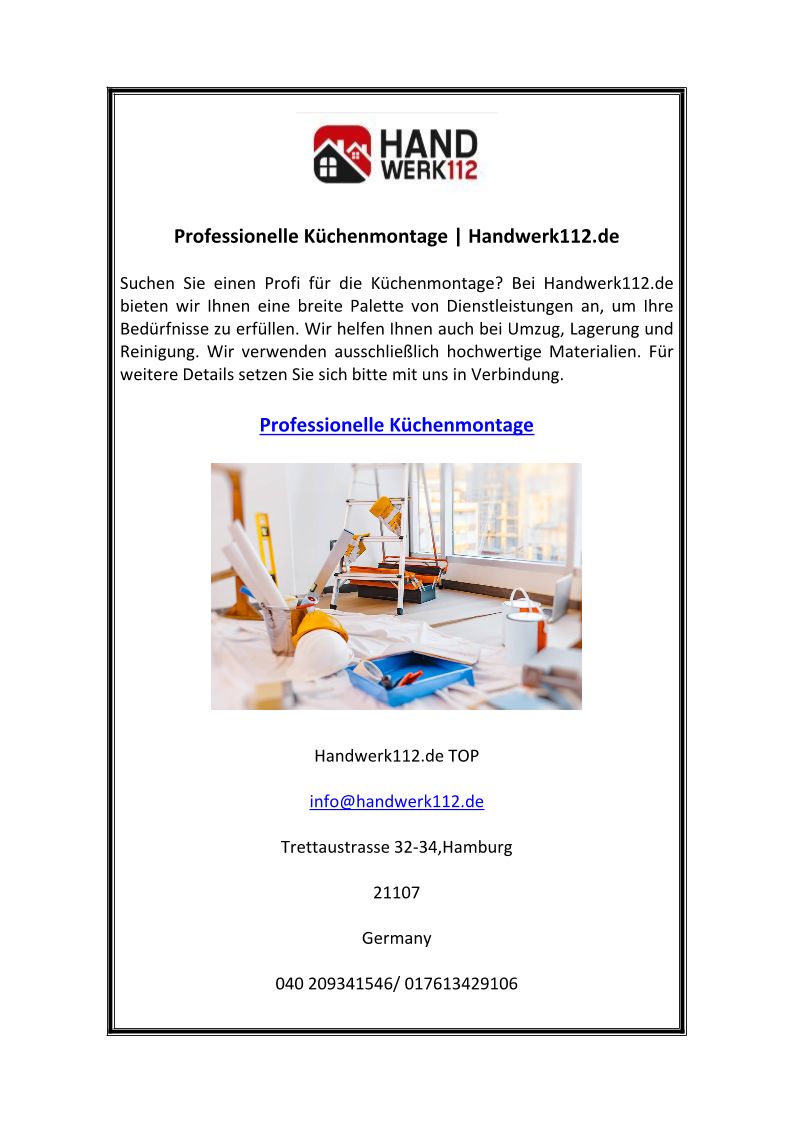 HAND WERK112

Professionelle Küchenmontage | Handwerk112.de

Suchen Sie einen Profi für die Küchenmontage? Bei Handwerk112.de bieten wir Ihnen eine breite Palette von Dienstleistungen an, um Ihre Bedürfnisse zu erfüllen. Wir helfen Ihnen auch bei Umzug, Lagerung und Reinigung. Wir verwenden ausschließlich hochwertige Materialien. Für weitere Details setzen Sie sich bitte mit uns in Verbindung.

Professionelle Küchenmontage

Handwerk112.de TOP

info@handwerk112.de

Trettaustrasse 32-34,Hamburg

21107

Germany

040 209341546/ 017613429106